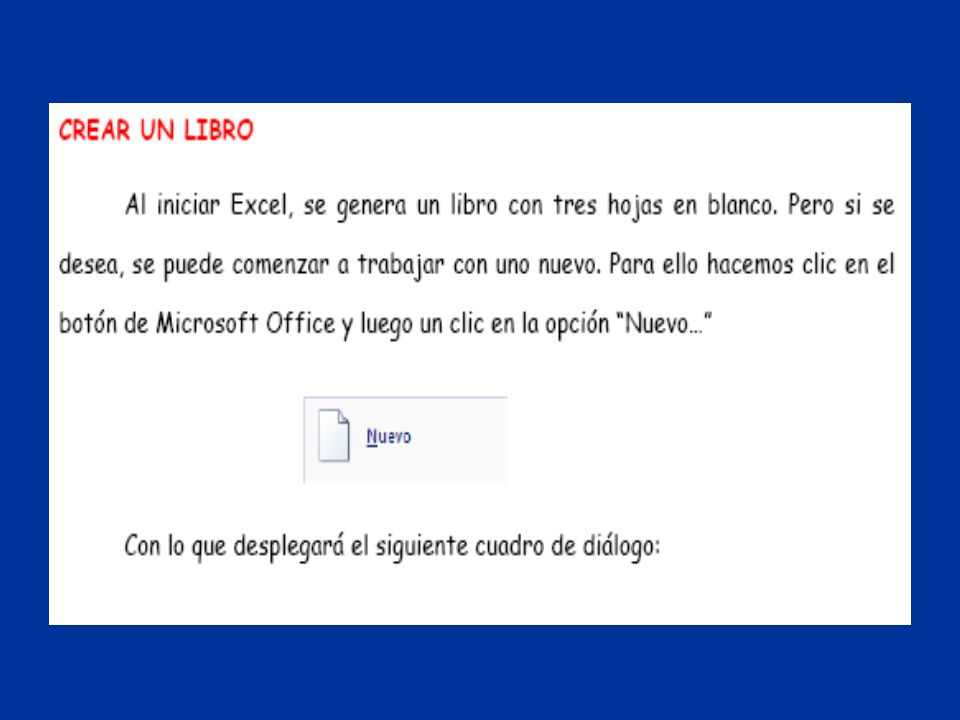 CREAR UN LIBRO

Al iniciar Excel, se genera un libro con tres hojas en blanco. Pero si se desea, se puede comenzar a trabajar con uno nuevo. Para ello hacemos clic en el botón de Microsoft Office y luego un clic en la opción "Nuevo…"

Nuevo

Con lo que desplegará el siguiente cuadro de diálogo: